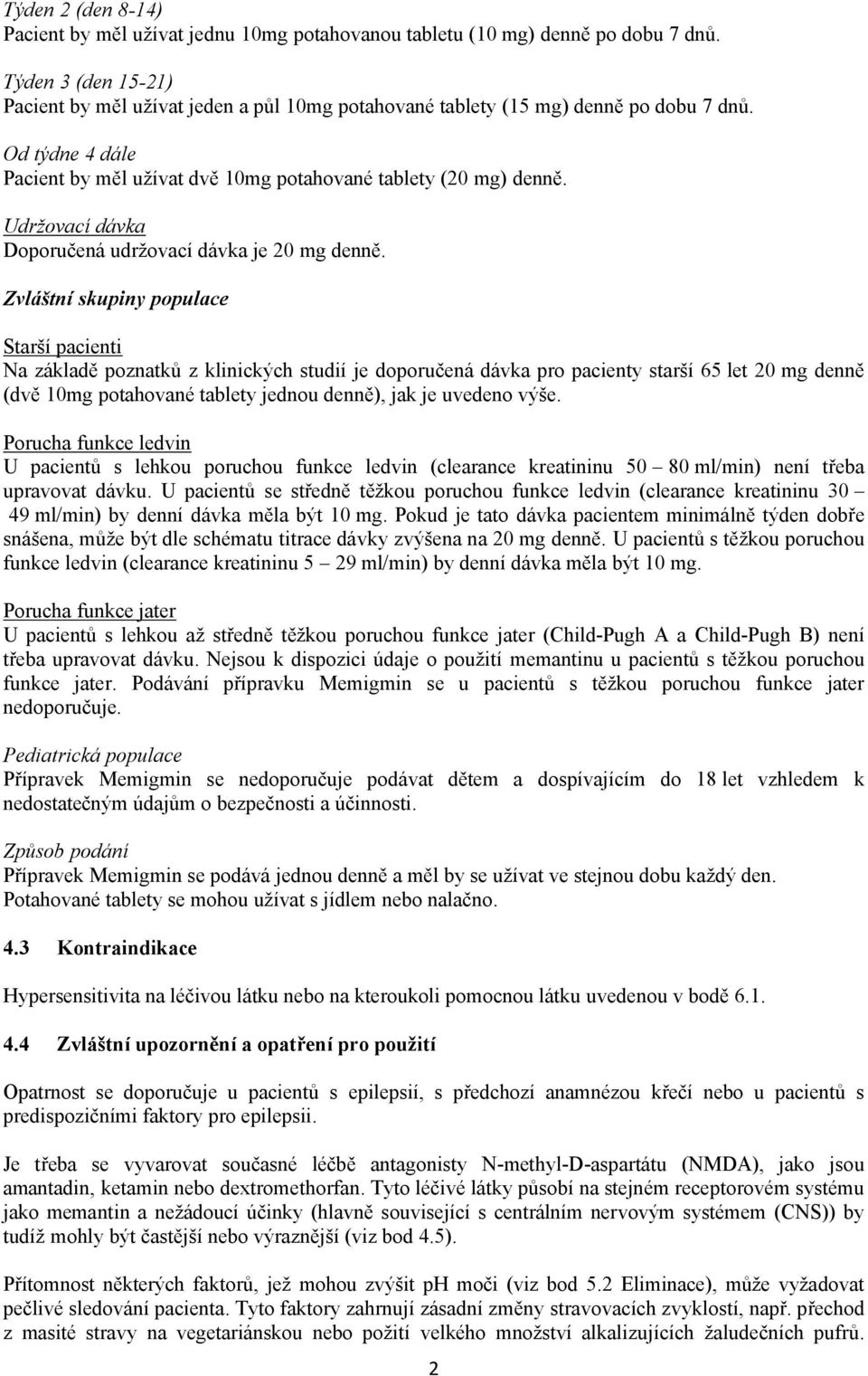 Týden 2 (den 8-14)
Pacient by měl užívat jednu 10mg potahovanou tabletu (10 mg) denně po dobu 7 dnů.

Týden 3 (den 15-21)
Pacient by měl užívat jeden a půl 10mg potahované tablety (15 mg) denně po dobu 7 dnů.

Od týdne 4 dále
Pacient by měl užívat dvě 10mg potahované tablety (20 mg) denně.

Udržovací dávka
Doporučená udržovací dávka je 20 mg denně.

Zvláštní skupiny populace

Starší pacienti
Na základě poznatků z klinických studií je doporučená dávka pro pacienty starší 65 let 20 mg denně (dvě 10mg potahované tablety jednou denně), jak je uvedeno výše.

Porucha funkce ledvin
U pacientů s lehkou poruchou funkce ledvin (clearance kreatininu 50 – 80 ml/min) není třeba upravovat dávku. U pacientů se středně těžkou poruchou funkce ledvin (clearance kreatininu 30 – 49 ml/min) by denní dávka měla být 10 mg. Pokud je tato dávka pacientem minimálně týden dobře snášena, může být dle schématu titrace dávky zvýšena na 20 mg denně. U pacientů s těžkou poruchou funkce ledvin (clearance kreatininu 5 – 29 ml/min) by denní dávka měla být 10 mg.

Porucha funkce jater
U pacientů s lehkou až středně těžkou poruchou funkce jater (Child-Pugh A a Child-Pugh B) není třeba upravovat dávku. Nejsou k dispozici údaje o použití memantinu u pacientů s těžkou poruchou funkce jater. Podávání přípravku Memigmin se u pacientů s těžkou poruchou funkce jater nedoporučuje.

Pediatrická populace
Přípravek Memigmin se nedoporučuje podávat dětem a dospívajícím do 18 let vzhledem k nedostatečným údajům o bezpečnosti a účinnosti.

Způsob podání
Přípravek Memigmin se podává jednou denně a měl by se užívat ve stejnou dobu každý den. Potahované tablety se mohou užívat s jídlem nebo nalačno.

4.3 Kontraindikace

Hypersensitivita na léčivou látku nebo na kteroukoli pomocnou látku uvedenou v bodě 6.1.

4.4 Zvláštní upozornění a opatření pro použití

Opatrnost se doporučuje u pacientů s epilepsií, s předchozí anamnézou křečí nebo u pacientů s predispozičními faktory pro epilepsii.

Je třeba se vyvarovat současné léčbě antagonisty N-methyl-D-aspartátu (NMDA), jako jsou amantadin, ketamin nebo dextromethorfan. Tyto léčivé látky působí na stejném receptorovém systému jako memantin a nežádoucí účinky (hlavně související s centrálním nervovým systémem (CNS)) by tudíž mohly být častější nebo výraznější (viz bod 4.5).

Přítomnost některých faktorů, jež mohou zvýšit pH moči (viz bod 5.2 Eliminace), může vyžadovat pečlivé sledování pacienta. Tyto faktory zahrnují zásadní změny stravovacích zvyklostí, např. přechod z masité stravy na vegetariánskou nebo požití velkého množství alkalizujících žaludečních pufrů.

2